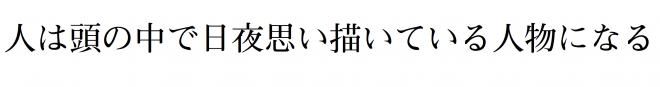 人は頭の中で日夜思い描いている人物になる